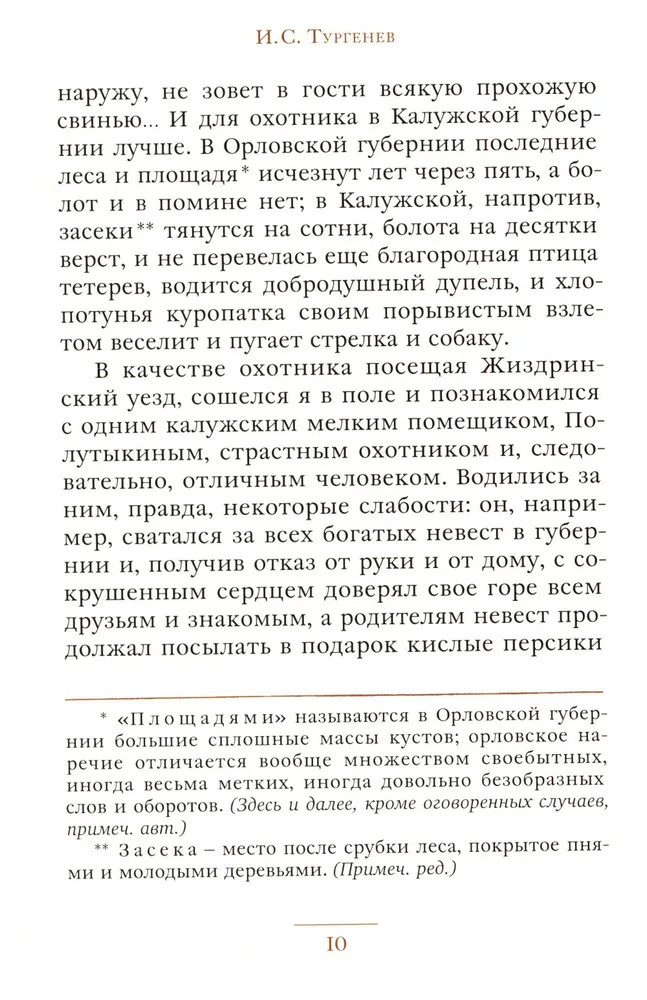 И.С. Тургенев

наружу, не зовет в гости всякую прохожую свинью... И для охотника в Калужской губернии лучше. В Орловской губернии последние леса и площадя* исчезнут лет через пять, а болот и в помине нет; в Калужской, напротив, засеки** тянутся на сотни, болота на десятки верст, и не перевелась еще благородная птица тетерев, водится добродушный дупель, и хлопотунья куропатка своим порывистым взлетом веселит и пугает стрелка и собаку.

В качестве охотника посещая Жиздринский уезд, сошелся я в поле и познакомился с одним калужским мелким помещиком, Полутыкиным, страстным охотником и, следовательно, отличным человеком. Водились за ним, правда, некоторые слабости: он, например, сватался за всех богатых невест в губернии и, получив отказ от руки и от дому, с сокрушенным сердцем доверял свое горе всем друзьям и знакомым, а родителям невест продолжал посылать в подарок кислые персики

* «Площадями» называются в Орловской губернии большие сплошные массы кустов; орловское наречие отличается вообще множеством своебытных, иногда весьма метких, иногда довольно безобразных слов и оборотов. (Здесь и далее, кроме оговоренных случаев, примеч. авт.)

** Засека – место после срубки леса, покрытое пнями и молодыми деревьями. (Примеч. ред.)

10